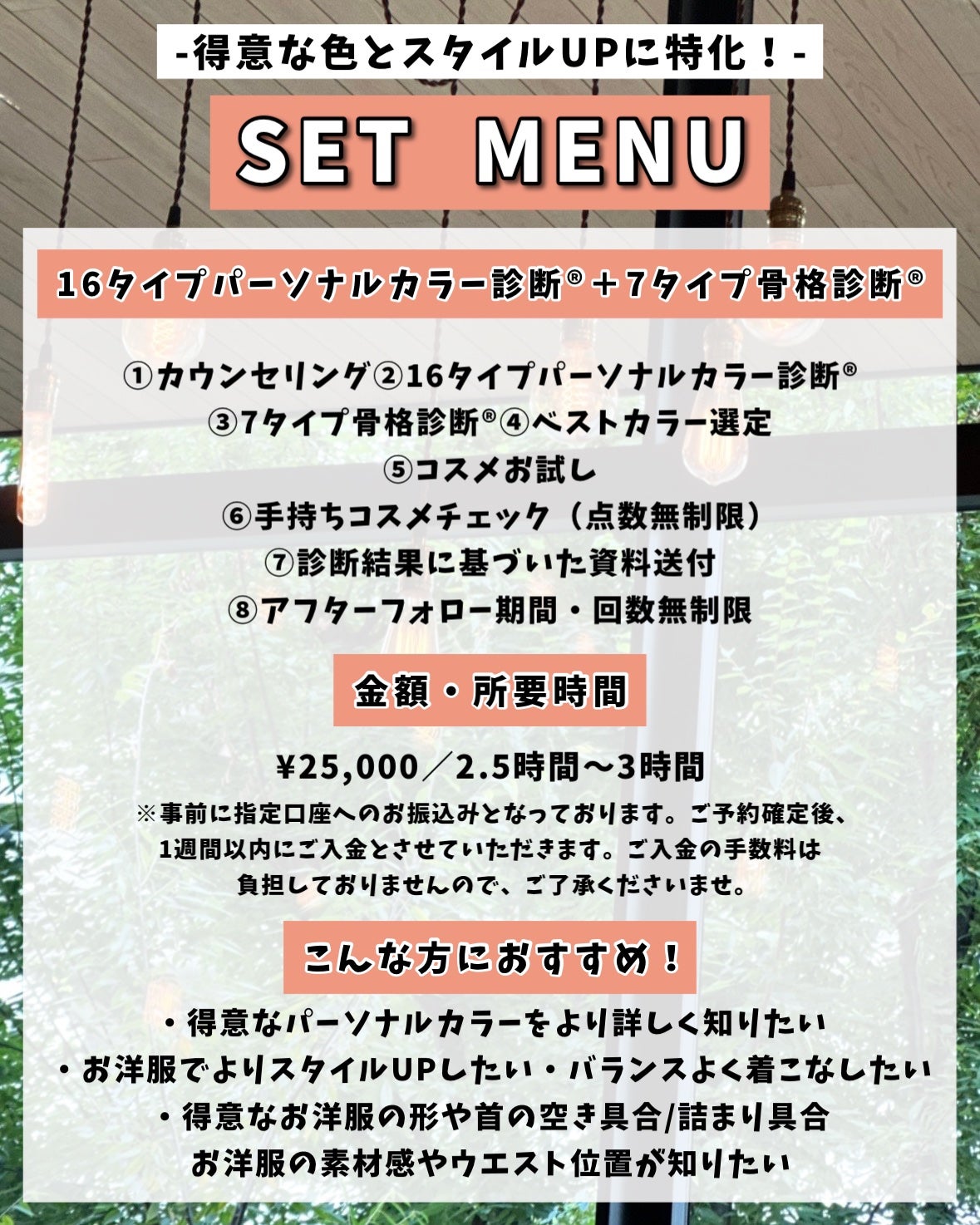 -得意な色とスタイルUPに特化！-

SET MENU

16タイプパーソナルカラー診断®＋7タイプ骨格診断®

①カウンセリング②16タイプパーソナルカラー診断®
③7タイプ骨格診断®④ベストカラー選定
⑤コスメお試し
⑥手持ちコスメチェック（点数無制限）
⑦診断結果に基づいた資料送付
⑧アフターフォロー期間・回数無制限

金額・所要時間

¥25,000／2.5時間〜3時間
※事前に指定口座へのお振込みとなっております。ご予約確定後、1週間以内にご入金とさせていただきます。ご入金の手数料は負担しておりませんので、ご了承くださいませ。

こんな方におすすめ！

・得意なパーソナルカラーをより詳しく知りたい
・お洋服でよりスタイルUPしたい・バランスよく着こなしたい
・得意なお洋服の形や首の空き具合/詰まり具合
お洋服の素材感やウエスト位置が知りたい